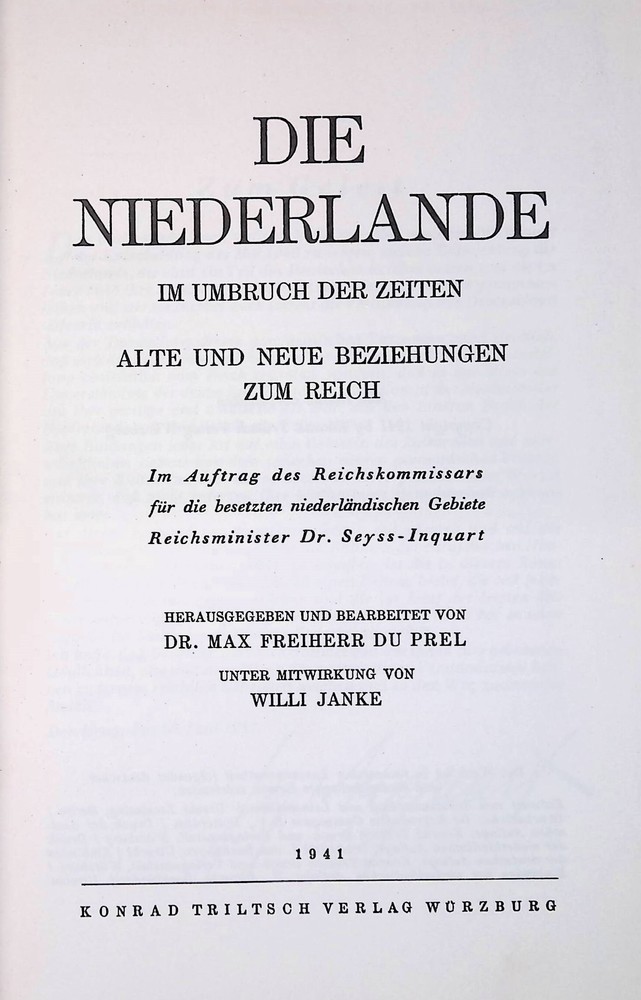 DIE NIEDERLANDE

IM UMBRUCH DER ZEITEN

ALTE UND NEUE BEZIEHUNGEN ZUM REICH

Im Auftrag des Reichskommissars für die besetzten niederländischen Gebiete Reichsminister Dr. Seyss-Inquart

HERAUSGEGEBEN UND BEARBEITET VON
DR. MAX FREIHERR DU PREL
UNTER MITWIRKUNG VON
WILLI JANKE

1941

KONRAD TRILTSCH VERLAG WÜRZBURG